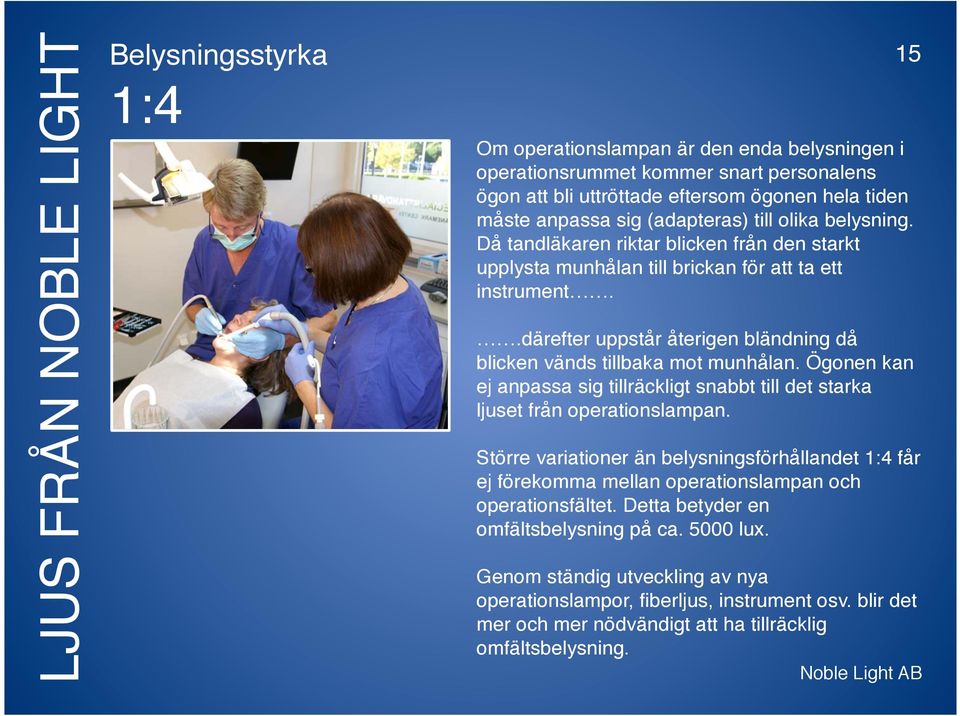 LJUS FRÅN NOBLE LIGHT

Belysningsstyrka
1:4

15

Om operationslampan är den enda belysningen i operationsrummet kommer snart personalens ögon att bli uttröttade eftersom ögonen hela tiden måste anpassa sig (adapteras) till olika belysning. Då tandläkaren riktar blicken från den starkt upplysta munhålan till brickan för att ta ett instrument…….

…….därefter uppstår återigen bländning då blicken vänds tillbaka mot munhålan. Ögonen kan ej anpassa sig tillräckligt snabbt till det starka ljuset från operationslampan.

Större variationer än belysningsförhållandet 1:4 får ej förekomma mellan operationslampan och operationsfältet. Detta betyder en omfältsbelysning på ca. 5000 lux.

Genom ständig utveckling av nya operationslampor, fiberljus, instrument osv. blir det mer och mer nödvändigt att ha tillräcklig omfältsbelysning.

Noble Light AB